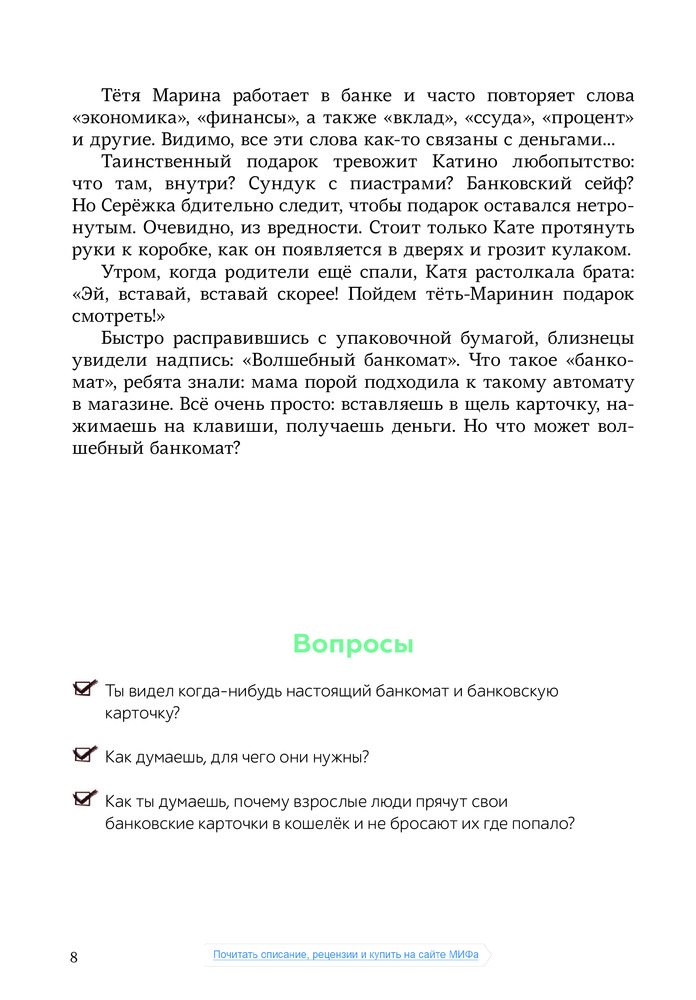 Тётя Марина работает в банке и часто повторяет слова «экономика», «финансы», а также «вклад», «ссуда», «процент» и другие. Видимо, все эти слова как-то связаны с деньгами...

Таинственный подарок тревожит Катино любопытство: что там, внутри? Сундук с пиастрами? Банковский сейф? Но Серёжка бдительно следит, чтобы подарок оставался нетронутым. Очевидно, из вредности. Стоит только Кате протянуть руки к коробке, как он появляется в дверях и грозит кулаком.

Утром, когда родители ещё спали, Катя растолкала брата: «Эй, вставай, вставай скорее! Пойдем тёть-Маринин подарок смотреть!»

Быстро расправившись с упаковочной бумагой, близнецы увидели надпись: «Волшебный банкомат». Что такое «банкомат», ребята знали: мама порой подходила к такому автомату в магазине. Всё очень просто: вставляешь в щель карточку, нажимаешь на клавиши, получаешь деньги. Но что может волшебный банкомат?

Вопросы

Ты видел когда-нибудь настоящий банкомат и банковскую карточку?

Как думаешь, для чего они нужны?

Как ты думаешь, почему взрослые люди прячут свои банковские карточки в кошелёк и не бросают их где попало?

8

Почитать описание, рецензии и купить на сайте МИФа